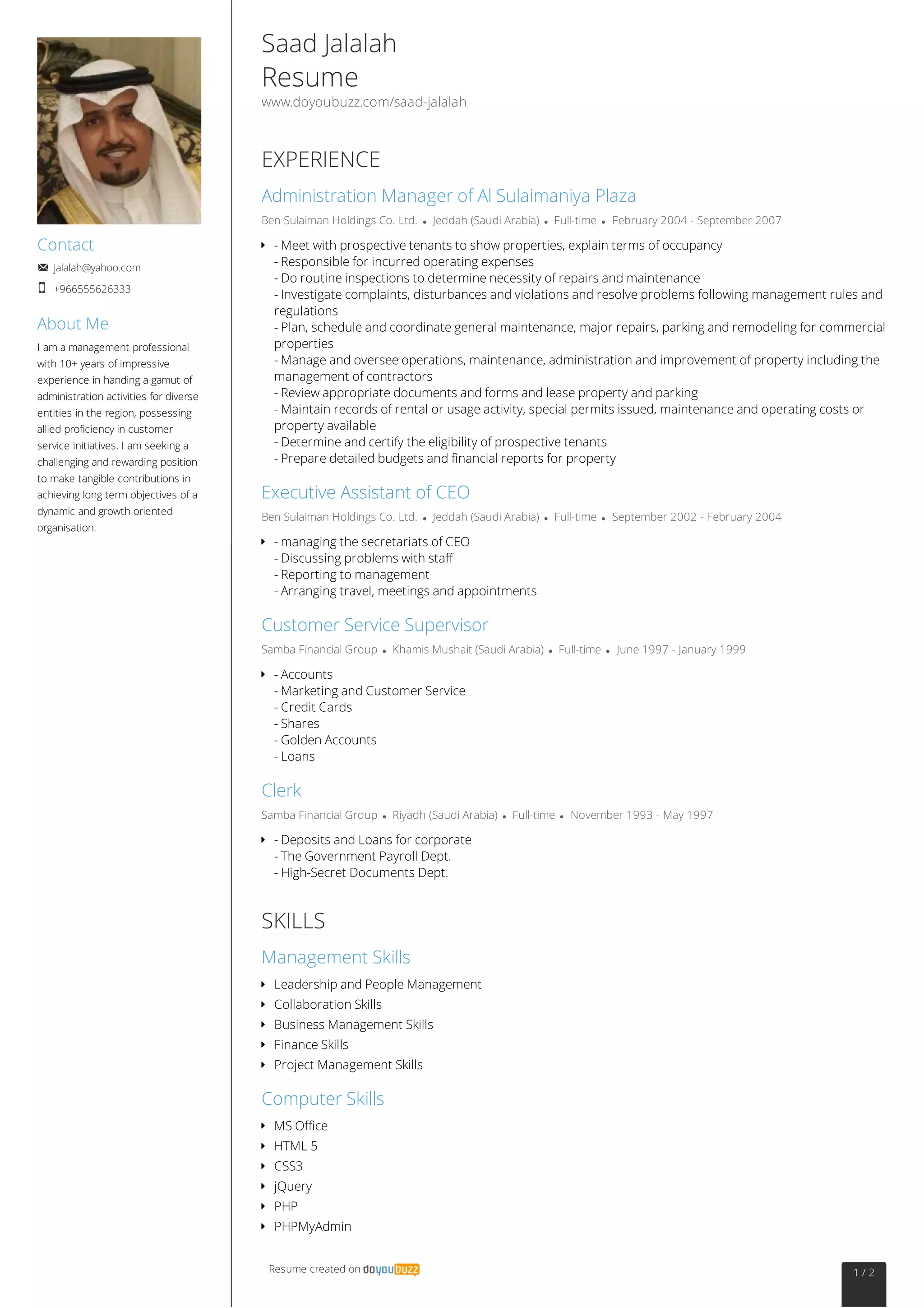 Contact

jalalah@yahoo.com

+966555626333

About Me

I am a management professional with 10+ years of impressive experience in handing a gamut of administration activities for diverse entities in the region, possessing allied proficiency in customer service initiatives. I am seeking a challenging and rewarding position to make tangible contributions in achieving long term objectives of a dynamic and growth oriented organisation.

Saad Jalalah
Resume
www.doyoubuzz.com/saad-jalalah

EXPERIENCE

Administration Manager of Al Sulaimaniya Plaza

Ben Sulaiman Holdings Co. Ltd. • Jeddah (Saudi Arabia) • Full-time • February 2004 - September 2007

- Meet with prospective tenants to show properties, explain terms of occupancy
- Responsible for incurred operating expenses
- Do routine inspections to determine necessity of repairs and maintenance
- Investigate complaints, disturbances and violations and resolve problems following management rules and regulations
- Plan, schedule and coordinate general maintenance, major repairs, parking and remodeling for commercial properties
- Manage and oversee operations, maintenance, administration and improvement of property including the management of contractors
- Review appropriate documents and forms and lease property and parking
- Maintain records of rental or usage activity, special permits issued, maintenance and operating costs or property available
- Determine and certify the eligibility of prospective tenants
- Prepare detailed budgets and financial reports for property

Executive Assistant of CEO

Ben Sulaiman Holdings Co. Ltd. • Jeddah (Saudi Arabia) • Full-time • September 2002 - February 2004

- managing the secretariats of CEO
- Discussing problems with staff
- Reporting to management
- Arranging travel, meetings and appointments

Customer Service Supervisor

Samba Financial Group • Khamis Mushait (Saudi Arabia) • Full-time • June 1997 - January 1999

- Accounts
- Marketing and Customer Service
- Credit Cards
- Shares
- Golden Accounts
- Loans

Clerk

Samba Financial Group • Riyadh (Saudi Arabia) • Full-time • November 1993 - May 1997

- Deposits and Loans for corporate
- The Government Payroll Dept.
- High-Secret Documents Dept.

SKILLS

Management Skills

Leadership and People Management
Collaboration Skills
Business Management Skills
Finance Skills
Project Management Skills

Computer Skills

MS Office
HTML 5
CSS3
jQuery
PHP
PHPMyAdmin

Resume created on doyoubuzz

1 / 2